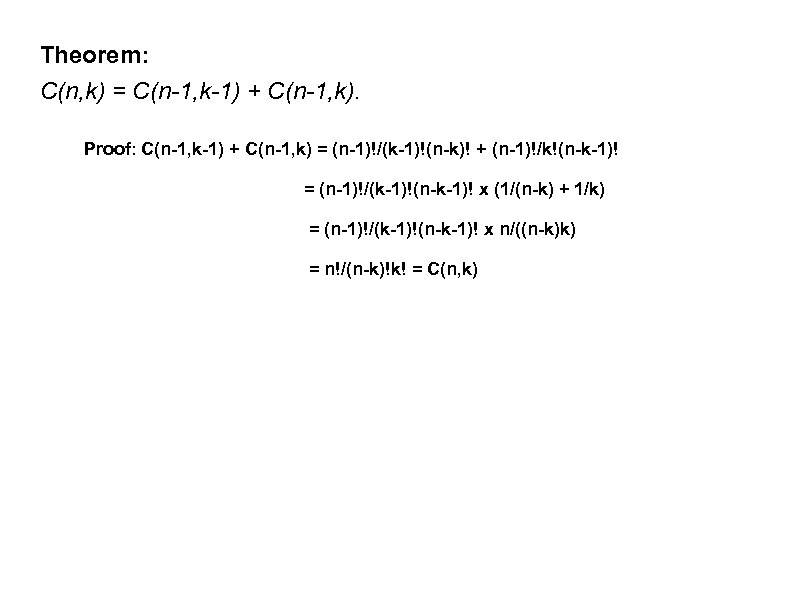 Theorem:

$C(n,k) = C(n-1,k-1) + C(n-1,k)$.

Proof: $C(n-1,k-1) + C(n-1,k) = (n-1)!/(k-1)!(n-k)! + (n-1)!/k!(n-k-1)!$

$= (n-1)!/(k-1)!(n-k-1)! \times (1/(n-k) + 1/k)$

$= (n-1)!/(k-1)!(n-k-1)! \times n/((n-k)k)$

$= n!/(n-k)!k! = C(n,k)$